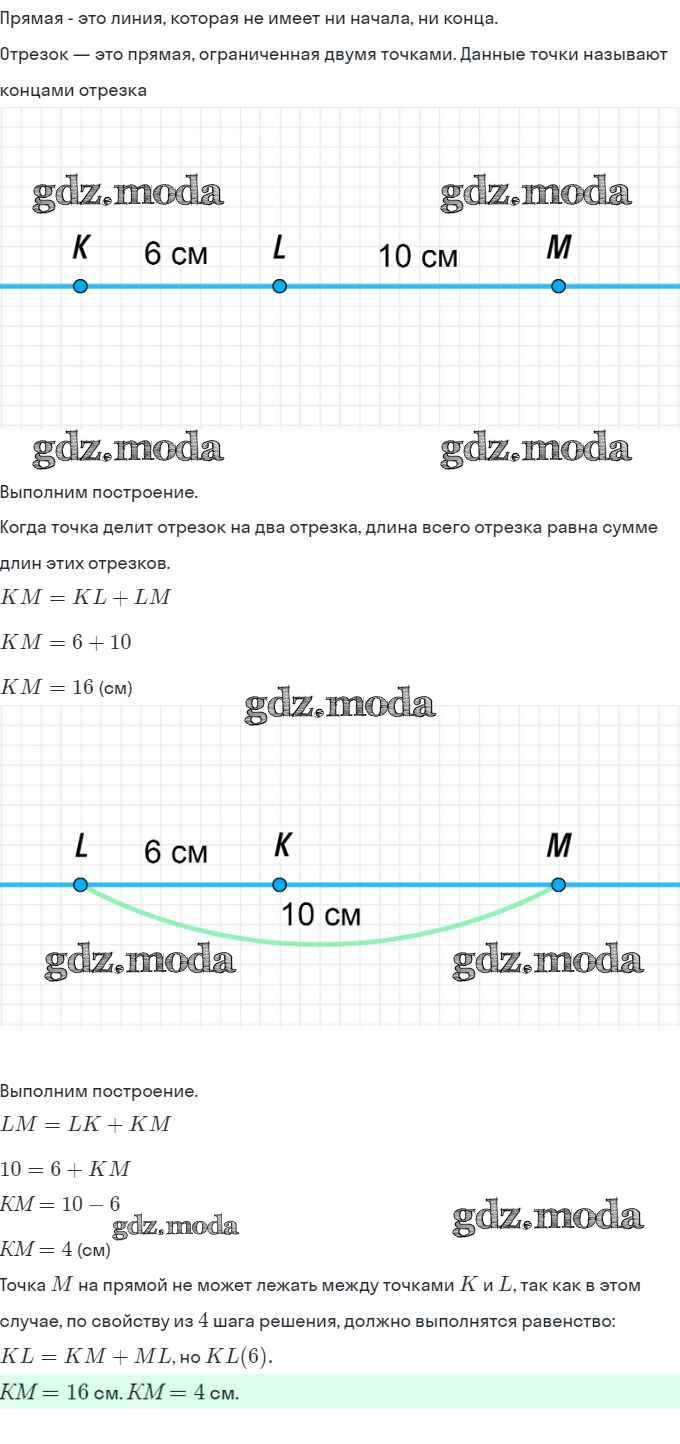 Прямая - это линия, которая не имеет ни начала, ни конца.

Отрезок — это прямая, ограниченная двумя точками. Данные точки называют концами отрезка

gdz.moda gdz.moda

K 6 см L 10 см M

gdz.moda gdz.moda

Выполним построение.

Когда точка делит отрезок на два отрезка, длина всего отрезка равна сумме длин этих отрезков.

$KM = KL + LM$

$KM = 6 + 10$

$KM = 16$ (см)

gdz.moda

L 6 см K M

10 см

gdz.moda gdz.moda

Выполним построение.

$LM = LK + KM$

$10 = 6 + KM$

$KM = 10 - 6$

gdz.moda gdz.moda

$KM = 4$ (см)

Точка $M$ на прямой не может лежать между точками $K$ и $L$, так как в этом случае, по свойству из $4$ шага решения, должно выполнятся равенство: $KL = KM + ML$, но $KL(6)$.

$KM = 16$ см. $KM = 4$ см.